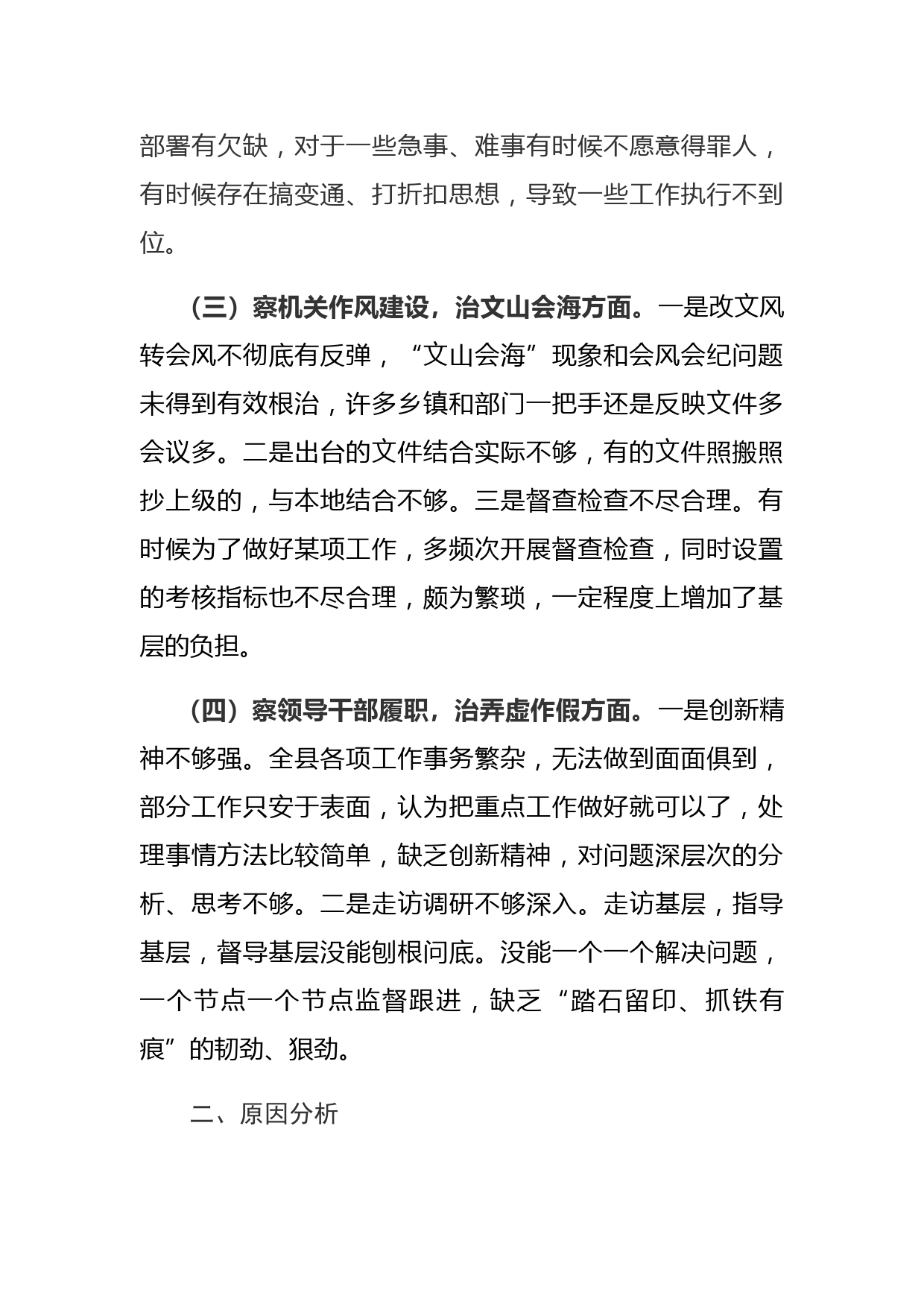 部署有欠缺，对于一些急事、难事有时候不愿意得罪人，有时候存在搞变通、打折扣思想，导致一些工作执行不到位。

（三）察机关作风建设，治文山会海方面。一是改文风转会风不彻底有反弹，“文山会海”现象和会风会纪问题未得到有效根治，许多乡镇和部门一把手还是反映文件多会议多。二是出台的文件结合实际不够，有的文件照搬照抄上级的，与本地结合不够。三是督查检查不尽合理。有时候为了做好某项工作，多频次开展督查检查，同时设置的考核指标也不尽合理，颇为繁琐，一定程度上增加了基层的负担。

（四）察领导干部履职，治弄虚作假方面。一是创新精神不够强。全县各项工作事务繁杂，无法做到面面俱到，部分工作只安于表面，认为把重点工作做好就可以了，处理事情方法比较简单，缺乏创新精神，对问题深层次的分析、思考不够。二是走访调研不够深入。走访基层，指导基层，督导基层没能刨根问底。没能一个一个解决问题，一个节点一个节点监督跟进，缺乏“踏石留印、抓铁有痕”的韧劲、狠劲。

二、原因分析